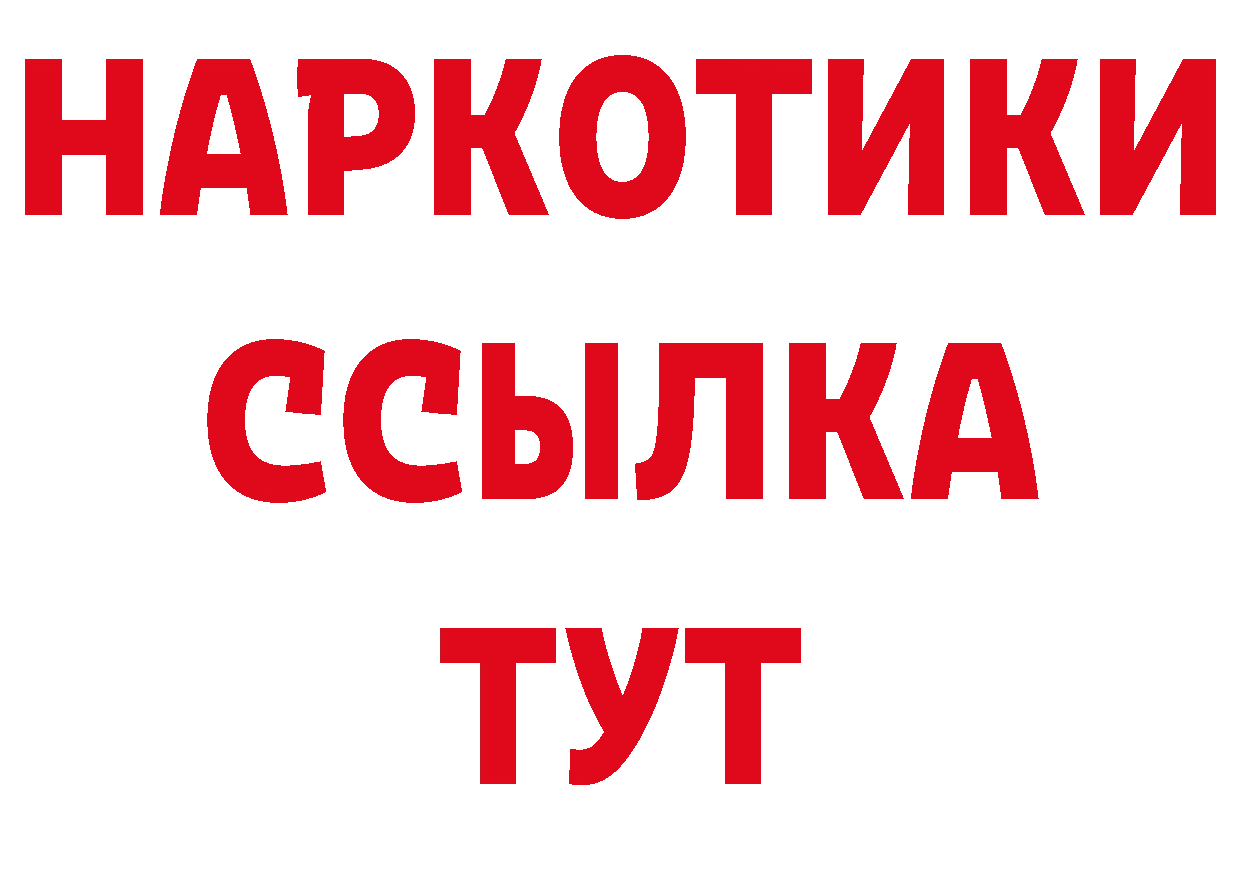 НАРКОТИКИ
ССЫЛКА
ТУТ